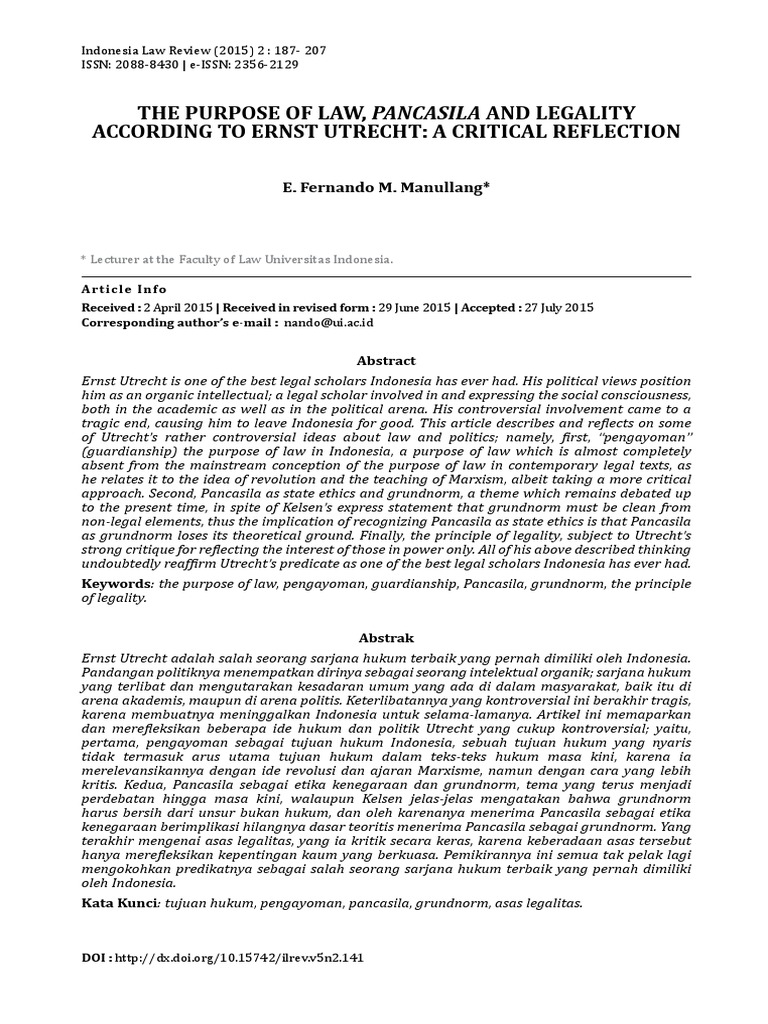 Indonesia Law Review (2015) 2 : 187- 207
ISSN: 2088-8430 | e-ISSN: 2356-2129

THE PURPOSE OF LAW, PANCASILA AND LEGALITY ACCORDING TO ERNST UTRECHT: A CRITICAL REFLECTION

E. Fernando M. Manullang*

* Lecturer at the Faculty of Law Universitas Indonesia.

Article Info
Received : 2 April 2015 | Received in revised form : 29 June 2015 | Accepted : 27 July 2015
Corresponding author's e-mail : nando@ui.ac.id

Abstract
Ernst Utrecht is one of the best legal scholars Indonesia has ever had. His political views position him as an organic intellectual; a legal scholar involved in and expressing the social consciousness, both in the academic as well as in the political arena. His controversial involvement came to a tragic end, causing him to leave Indonesia for good. This article describes and reflects on some of Utrecht's rather controversial ideas about law and politics; namely, first, "pengayoman" (guardianship) the purpose of law in Indonesia, a purpose of law which is almost completely absent from the mainstream conception of the purpose of law in contemporary legal texts, as he relates it to the idea of revolution and the teaching of Marxism, albeit taking a more critical approach. Second, Pancasila as state ethics and grundnorm, a theme which remains debated up to the present time, in spite of Kelsen's express statement that grundnorm must be clean from non-legal elements, thus the implication of recognizing Pancasila as state ethics is that Pancasila as grundnorm loses its theoretical ground. Finally, the principle of legality, subject to Utrecht's strong critique for reflecting the interest of those in power only. All of his above described thinking undoubtedly reaffirm Utrecht's predicate as one of the best legal scholars Indonesia has ever had.

Keywords: the purpose of law, pengayoman, guardianship, Pancasila, grundnorm, the principle of legality.

Abstrak
Ernst Utrecht adalah salah seorang sarjana hukum terbaik yang pernah dimiliki oleh Indonesia. Pandangan politiknya menempatkan dirinya sebagai seorang intelektual organik; sarjana hukum yang terlibat dan mengutarakan kesadaran umum yang ada di dalam masyarakat, baik itu di arena akademis, maupun di arena politis. Keterlibatannya yang kontroversial ini berakhir tragis, karena membuatnya meninggalkan Indonesia untuk selama-lamanya. Artikel ini memaparkan dan merefleksikan beberapa ide hukum dan politik Utrecht yang cukup kontroversial; yaitu, pertama, pengayoman sebagai tujuan hukum Indonesia, sebuah tujuan hukum yang nyaris tidak termasuk arus utama tujuan hukum dalam teks-teks hukum masa kini, karena ia merelevansikannya dengan ide revolusi dan ajaran Marxisme, namun dengan cara yang lebih kritis. Kedua, Pancasila sebagai etika kenegaraan dan grundnorm, tema yang terus menjadi perdebatan hingga masa kini, walaupun Kelsen jelas-jelas mengatakan bahwa grundnorm harus bersih dari unsur bukan hukum, dan oleh karenanya menerima Pancasila sebagai etika kenegaraan berimplikasi hilangnya dasar teoritis menerima Pancasila sebagai grundnorm. Yang terakhir mengenai asas legalitas, yang ia kritik secara keras, karena keberadaan asas tersebut hanya merefleksikan kepentingan kaum yang berkuasa. Pemikirannya ini semua tak pelak lagi mengokohkan predikatnya sebagai salah seorang sarjana hukum terbaik yang pernah dimiliki oleh Indonesia.

Kata Kunci: tujuan hukum, pengayoman, pancasila, grundnorm, asas legalitas.

DOI : http://dx.doi.org/10.15742/ilrev.v5n2.141